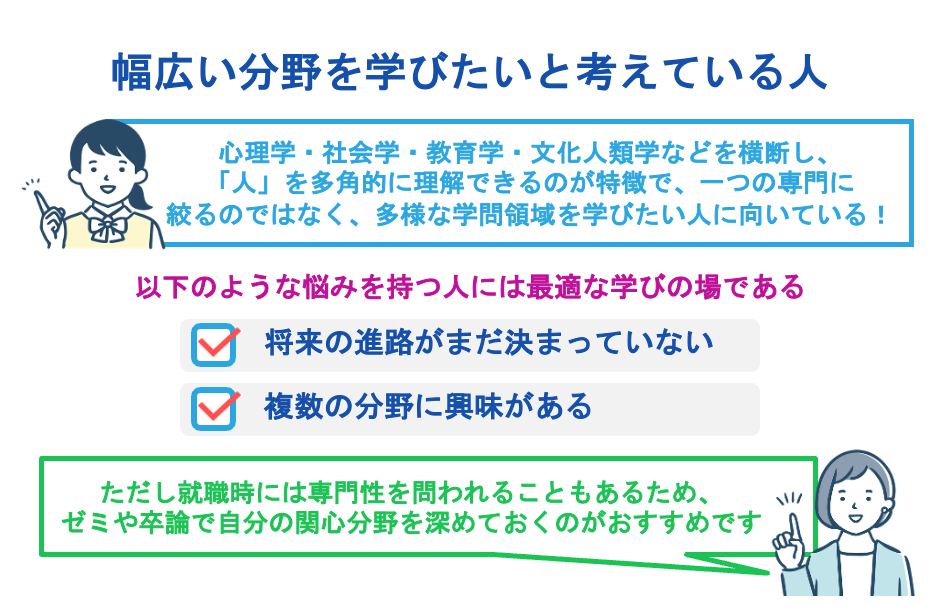 幅広い分野を学びたいと考えている人

心理学・社会学・教育学・文化人類学などを横断し、「人」を多角的に理解できるのが特徴で、一つの専門に絞るのではなく、多様な学問領域を学びたい人に向いている！

以下のような悩みを持つ人には最適な学びの場である

将来の進路がまだ決まっていない

複数の分野に興味がある

ただし就職時には専門性を問われることもあるため、ゼミや卒論で自分の関心分野を深めておくのがおすすめです